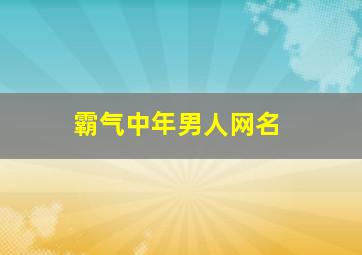 霸气中年男人网名